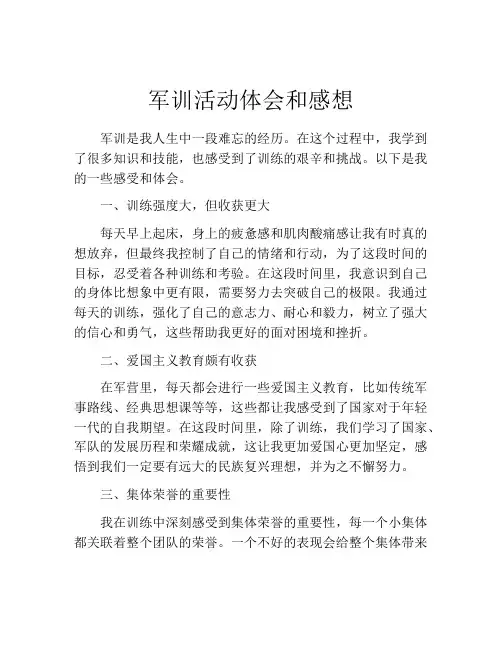 军训活动体会和感想

军训是我人生中一段难忘的经历。在这个过程中，我学到了很多知识和技能，也感受到了训练的艰辛和挑战。以下是我的一些感受和体会。

一、训练强度大，但收获更大

每天早上起床，身上的疲惫感和肌肉酸痛感让我有时真的想放弃，但最终我控制了自己的情绪和行动，为了这段时间的目标，忍受着各种训练和考验。在这段时间里，我意识到自己的身体比想象中更有限，需要努力去突破自己的极限。我通过每天的训练，强化了自己的意志力、耐心和毅力，树立了强大的信心和勇气，这些帮助我更好的面对困境和挫折。

二、爱国主义教育颇有收获

在军营里，每天都会进行一些爱国主义教育，比如传统军事路线、经典思想课等等，这些都让我感受到了国家对于年轻一代的自我期望。在这段时间里，除了训练，我们学习了国家、军队的发展历程和荣耀成就，这让我更加爱国心更加坚定，感悟到我们一定要有远大的民族复兴理想，并为之不懈努力。

三、集体荣誉的重要性

我在训练中深刻感受到集体荣誉的重要性，每一个小集体都关联着整个团队的荣誉。一个不好的表现会给整个集体带来